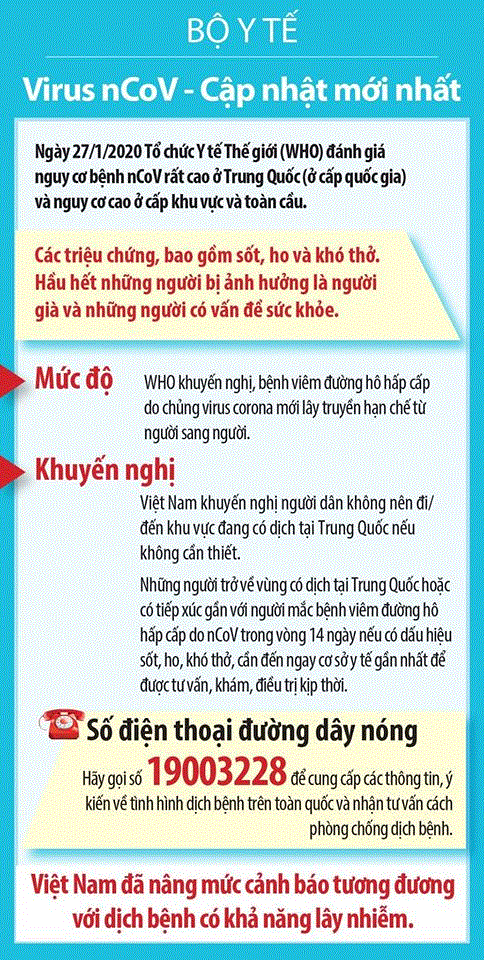 BỘ Y TẾ

Virus nCoV - Cập nhật mới nhất

Ngày 27/1/2020 Tổ chức Y tế Thế giới (WHO) đánh giá nguy cơ bệnh nCoV rất cao ở Trung Quốc (ở cấp quốc gia) và nguy cơ cao ở cấp khu vực và toàn cầu.

Các triệu chứng, bao gồm sốt, ho và khó thở. Hầu hết những người bị ảnh hưởng là người già và những người có vấn đề sức khỏe.

Mức độ

WHO khuyến nghị, bệnh viêm đường hô hấp cấp do chủng virus corona mới lây truyền hạn chế từ người sang người.

Khuyến nghị

Việt Nam khuyến nghị người dân không nên đi/ đến khu vực đang có dịch tại Trung Quốc nếu không cần thiết.

Những người trở về vùng có dịch tại Trung Quốc hoặc có tiếp xúc gần với người mắc bệnh viêm đường hô hấp cấp do nCoV trong vòng 14 ngày nếu có dấu hiệu sốt, ho, khó thở, cần đến ngay cơ sở y tế gần nhất để được tư vấn, khám, điều trị kịp thời.

Số điện thoại đường dây nóng

Hãy gọi số 19003228 để cung cấp các thông tin, ý kiến về tình hình dịch bệnh trên toàn quốc và nhận tư vấn cách phòng chống dịch bệnh.

Việt Nam đã nâng mức cảnh báo tương đương với dịch bệnh có khả năng lây nhiễm.